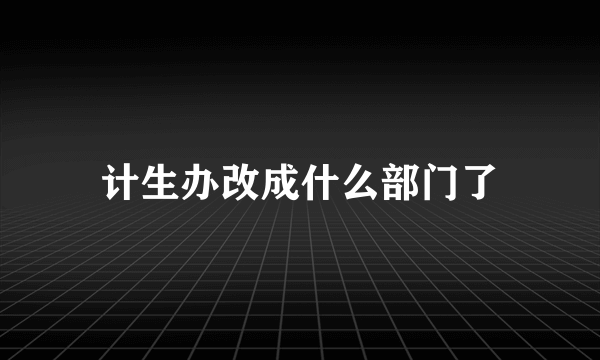 计生办改成什么部门了